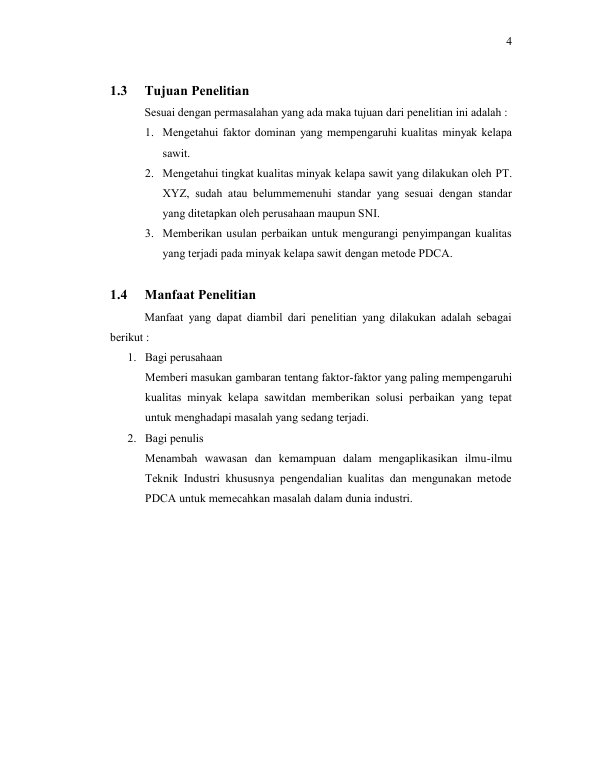 4

1.3 Tujuan Penelitian

Sesuai dengan permasalahan yang ada maka tujuan dari penelitian ini adalah :

1. Mengetahui faktor dominan yang mempengaruhi kualitas minyak kelapa sawit.
2. Mengetahui tingkat kualitas minyak kelapa sawit yang dilakukan oleh PT. XYZ, sudah atau belummemenuhi standar yang sesuai dengan standar yang ditetapkan oleh perusahaan maupun SNI.
3. Memberikan usulan perbaikan untuk mengurangi penyimpangan kualitas yang terjadi pada minyak kelapa sawit dengan metode PDCA.

1.4 Manfaat Penelitian

Manfaat yang dapat diambil dari penelitian yang dilakukan adalah sebagai berikut :

1. Bagi perusahaan
Memberi masukan gambaran tentang faktor-faktor yang paling mempengaruhi kualitas minyak kelapa sawitdan memberikan solusi perbaikan yang tepat untuk menghadapi masalah yang sedang terjadi.
2. Bagi penulis
Menambah wawasan dan kemampuan dalam mengaplikasikan ilmu-ilmu Teknik Industri khususnya pengendalian kualitas dan mengunakan metode PDCA untuk memecahkan masalah dalam dunia industri.